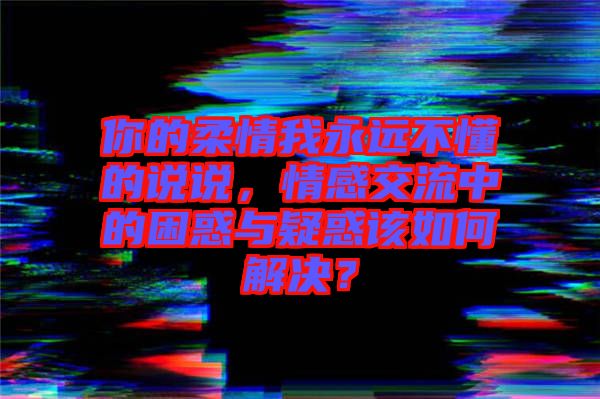 你的柔情我永远不懂的说说，情感交流中的困惑与疑惑该如何解决？